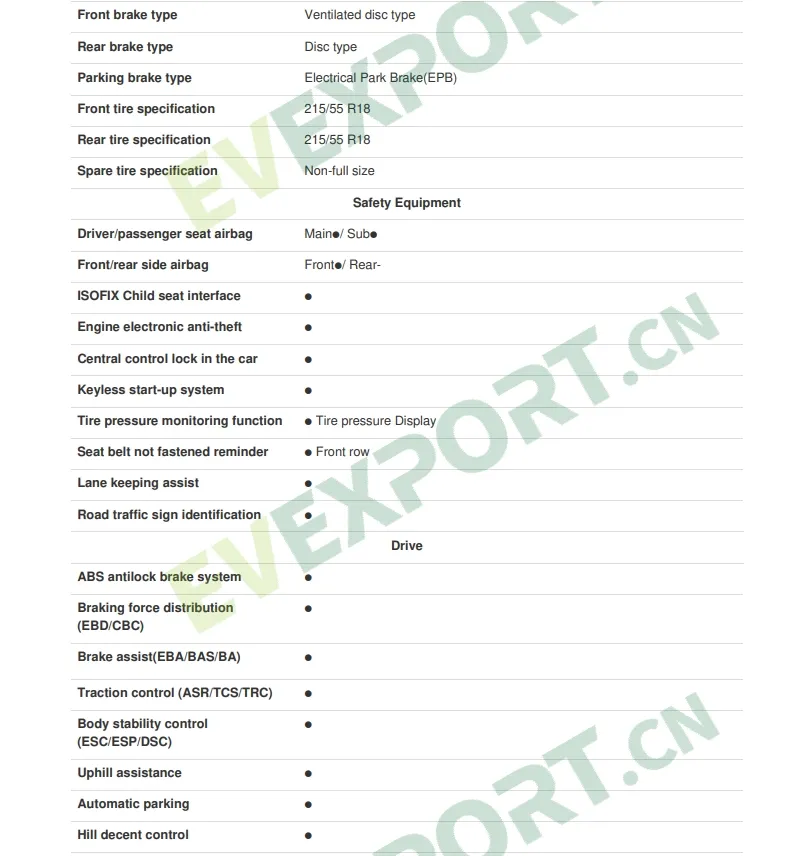 | Front brake type | Ventilated disc type |
|---|---|
| Rear brake type | Disc type |
| Parking brake type | Electrical Park Brake(EPB) |
| Front tire specification | 215/55 R18 |
| Rear tire specification | 215/55 R18 |
| Spare tire specification | Non-full size |
| Safety Equipment | |
| Driver/passenger seat airbag | Main●/ Sub● |
| Front/rear side airbag | Front●/ Rear- |
| ISOFIX Child seat interface | ● |
| Engine electronic anti-theft | ● |
| Central control lock in the car | ● |
| Keyless start-up system | ● |
| Tire pressure monitoring function | ● Tire pressure Display |
| Seat belt not fastened reminder | ● Front row |
| Lane keeping assist | ● |
| Road traffic sign identification | ● |
| Drive | |
| ABS antilock brake system | ● |
| Braking force distribution (EBD/CBC) | ● |
| Brake assist(EBA/BAS/BA) | ● |
| Traction control (ASR/TCS/TRC) | ● |
| Body stability control (ESC/ESP/DSC) | ● |
| Uphill assistance | ● |
| Automatic parking | ● |
| Hill decent control | ● |

EVEXPORT.CN
EVEXPORT.CN
EVEXPORT.CN